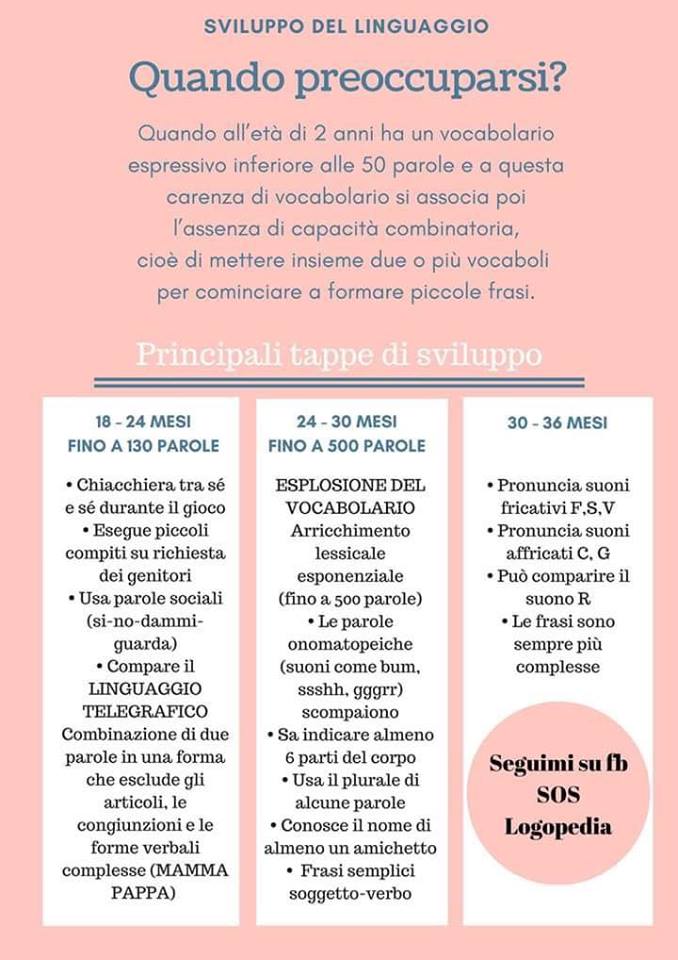 SVILUPPO DEL LINGUAGGIO

Quando preoccuparsi?

Quando all'età di 2 anni ha un vocabolario espressivo inferiore alle 50 parole e a questa carenza di vocabolario si associa poi l'assenza di capacità combinatoria, cioè di mettere insieme due o più vocaboli per cominciare a formare piccole frasi.

Principali tappe di sviluppo

18 - 24 MESI
FINO A 130 PAROLE

• Chiacchiera tra sé e sé durante il gioco
• Esegue piccoli compiti su richiesta dei genitori
• Usa parole sociali (si-no-dammi-guarda)
• Compare il LINGUAGGIO TELEGRAFICO Combinazione di due parole in una forma che esclude gli articoli, le congiunzioni e le forme verbali complesse (MAMMA PAPPA)

24 - 30 MESI
FINO A 500 PAROLE

ESPLOSIONE DEL VOCABOLARIO Arricchimento lessicale esponenziale (fino a 500 parole)
• Le parole onomatopeiche (suoni come bum, ssshh, gggrr) scompaiono
• Sa indicare almeno 6 parti del corpo
• Usa il plurale di alcune parole
• Conosce il nome di almeno un amichetto
• Frasi semplici soggetto-verbo

30 - 36 MESI

• Pronuncia suoni fricativi F,S,V
• Pronuncia suoni affricati C, G
• Può comparire il suono R
• Le frasi sono sempre più complesse

Seguimi su fb
SOS
Logopedia